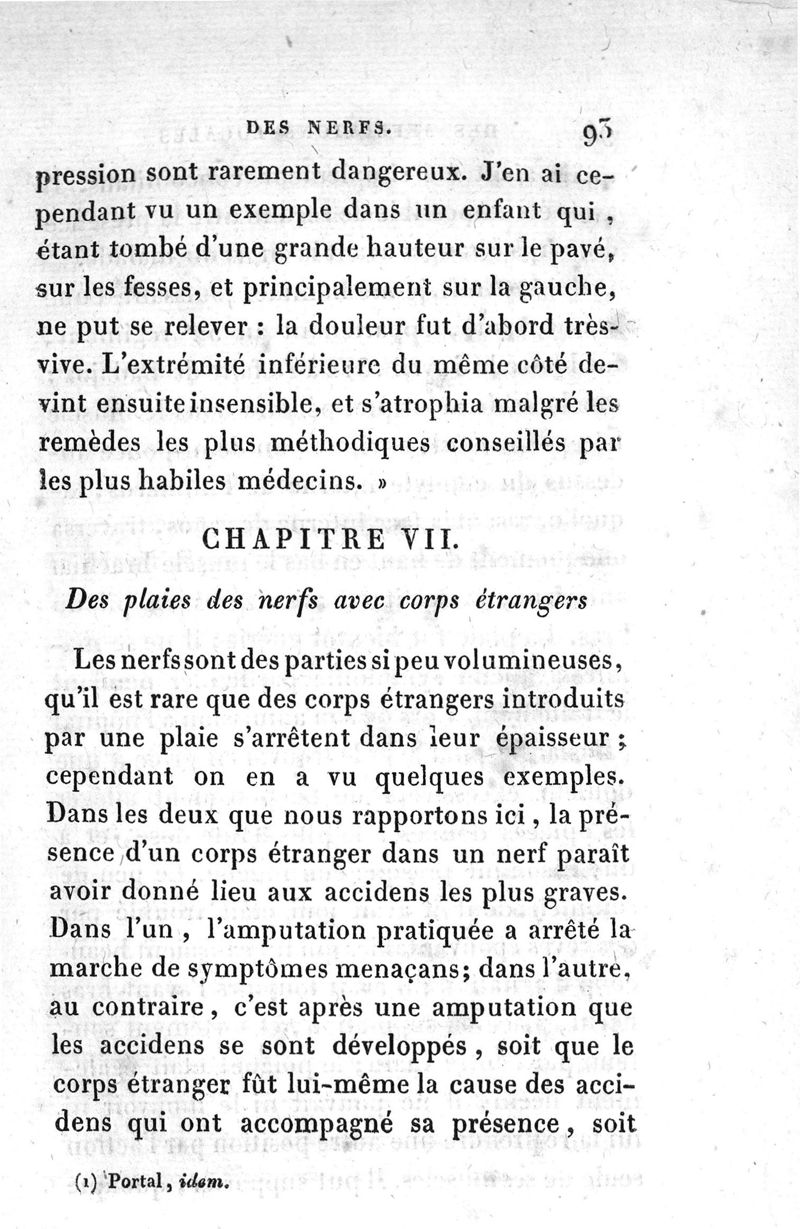 DES NERFS. 93

pression sont rarement dangereux. J'en ai cependant vu un exemple dans un enfant qui, étant tombé d'une grande hauteur sur le pavé, sur les fesses, et principalement sur la gauche, ne put se relever : la douleur fut d'abord très-vive. L'extrémité inférieure du même côté devint ensuite insensible, et s'atrophia malgré les remèdes les plus méthodiques conseillés par les plus habiles médecins. »

CHAPITRE VII.

Des plaies des nerfs avec corps étrangers

Les nerfs sont des parties si peu volumineuses, qu'il est rare que des corps étrangers introduits par une plaie s'arrêtent dans leur épaisseur ; cependant on en a vu quelques exemples. Dans les deux que nous rapportons ici, la présence d'un corps étranger dans un nerf paraît avoir donné lieu aux accidens les plus graves. Dans l'un, l'amputation pratiquée a arrêté la marche de symptômes menaçans; dans l'autre, au contraire, c'est après une amputation que les accidens se sont développés, soit que le corps étranger fût lui-même la cause des accidens qui ont accompagné sa présence, soit

(1) Portal, idem.